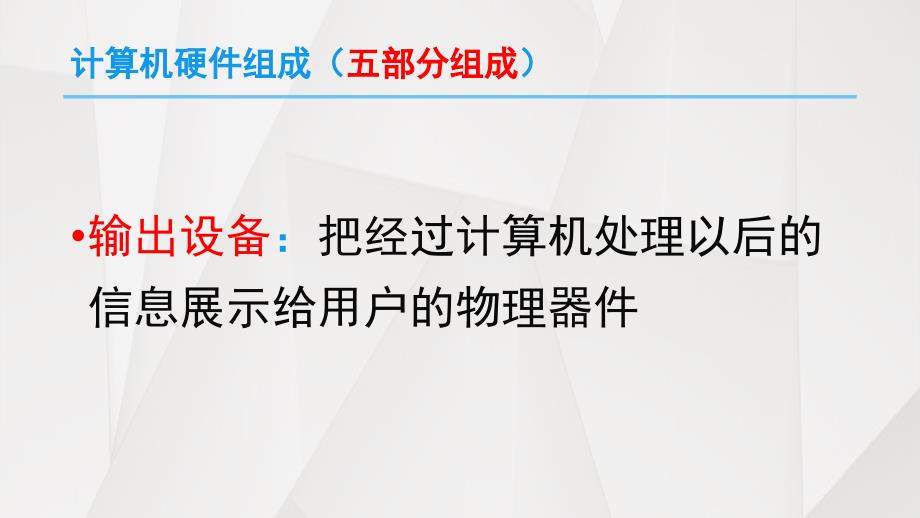 计算机硬件组成（五部分组成）

•输出设备：把经过计算机处理以后的信息展示给用户的物理器件